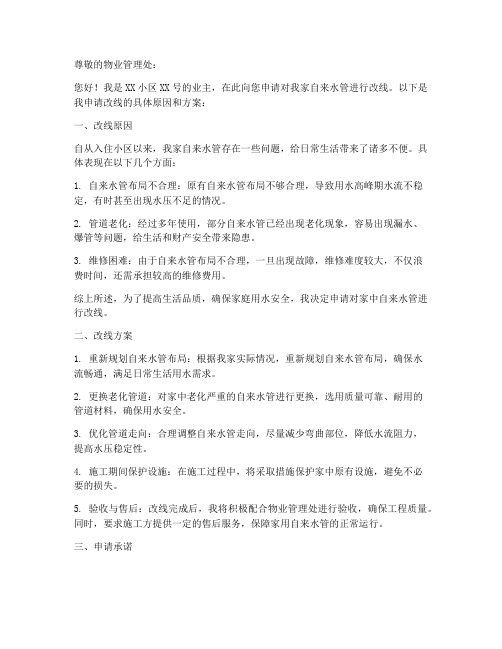 尊敬的物业管理处：

您好！我是XX小区XX号的业主，在此向您申请对我家自来水管进行改线。以下是我申请改线的具体原因和方案：

一、改线原因

自从入住小区以来，我家自来水管存在一些问题，给日常生活带来了诸多不便。具体表现在以下几个方面：

1. 自来水管布局不合理：原有自来水管布局不够合理，导致用水高峰期水流不稳定，有时甚至出现水压不足的情况。

2. 管道老化：经过多年使用，部分自来水管已经出现老化现象，容易出现漏水、爆管等问题，给生活和财产安全带来隐患。

3. 维修困难：由于自来水管布局不合理，一旦出现故障，维修难度较大，不仅浪费时间，还需承担较高的维修费用。

综上所述，为了提高生活品质，确保家庭用水安全，我决定申请对家中自来水管进行改线。

二、改线方案

1. 重新规划自来水管布局：根据我家实际情况，重新规划自来水管布局，确保水流畅通，满足日常生活用水需求。

2. 更换老化管道：对家中老化严重的自来水管进行更换，选用质量可靠、耐用的管道材料，确保用水安全。

3. 优化管道走向：合理调整自来水管走向，尽量减少弯曲部位，降低水流阻力，提高水压稳定性。

4. 施工期间保护设施：在施工过程中，将采取措施保护家中原有设施，避免不必要的损失。

5. 验收与售后：改线完成后，我将积极配合物业管理处进行验收，确保工程质量。同时，要求施工方提供一定的售后服务，保障家用自来水管的正常运行。

三、申请承诺